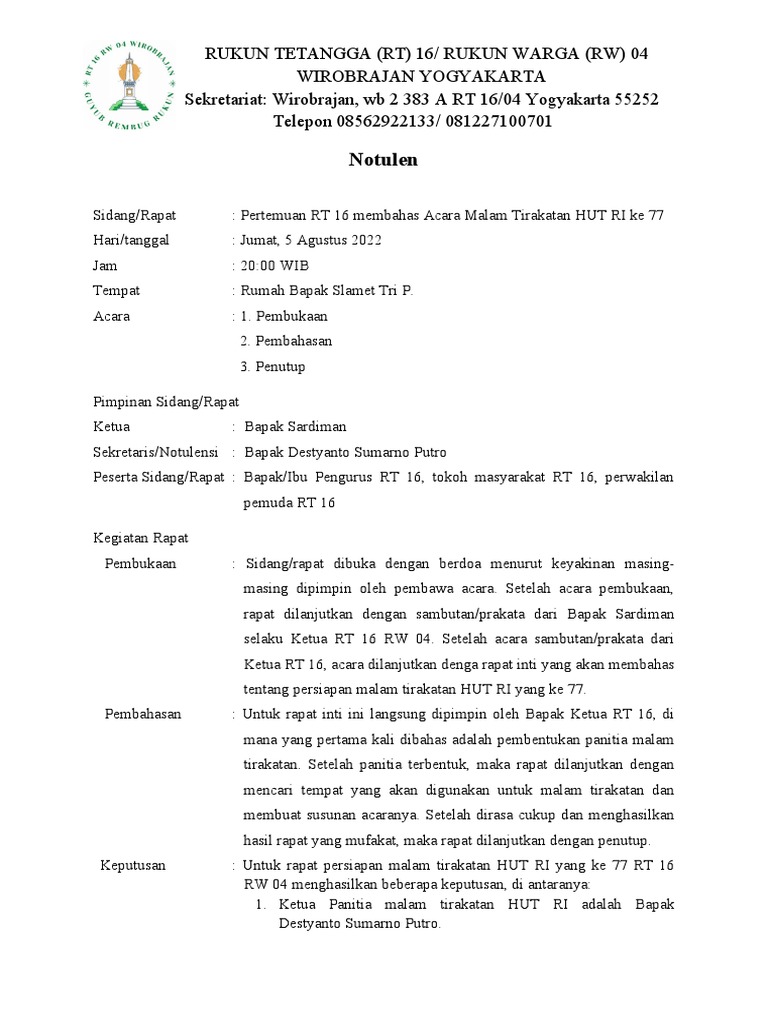 RT 16 RW 04 WIROBRAJAN
GUYUB REMBUG RUKUN

RUKUN TETANGGA (RT) 16/ RUKUN WARGA (RW) 04
WIROBRAJAN YOGYAKARTA
Sekretariat: Wirobrajan, wb 2 383 A RT 16/04 Yogyakarta 55252
Telepon 08562922133/ 081227100701

Notulen

Sidang/Rapat : Pertemuan RT 16 membahas Acara Malam Tirakatan HUT RI ke 77
Hari/tanggal : Jumat, 5 Agustus 2022
Jam : 20:00 WIB
Tempat : Rumah Bapak Slamet Tri P.
Acara : 1. Pembukaan
2. Pembahasan
3. Penutup

Pimpinan Sidang/Rapat
Ketua : Bapak Sardiman
Sekretaris/Notulensi : Bapak Destyanto Sumarno Putro
Peserta Sidang/Rapat : Bapak/Ibu Pengurus RT 16, tokoh masyarakat RT 16, perwakilan pemuda RT 16

Kegiatan Rapat
Pembukaan : Sidang/rapat dibuka dengan berdoa menurut keyakinan masing-masing dipimpin oleh pembawa acara. Setelah acara pembukaan, rapat dilanjutkan dengan sambutan/prakata dari Bapak Sardiman selaku Ketua RT 16 RW 04. Setelah acara sambutan/prakata dari Ketua RT 16, acara dilanjutkan denga rapat inti yang akan membahas tentang persiapan malam tirakatan HUT RI yang ke 77.
Pembahasan : Untuk rapat inti ini langsung dipimpin oleh Bapak Ketua RT 16, di mana yang pertama kali dibahas adalah pembentukan panitia malam tirakatan. Setelah panitia terbentuk, maka rapat dilanjutkan dengan mencari tempat yang akan digunakan untuk malam tirakatan dan membuat susunan acaranya. Setelah dirasa cukup dan menghasilkan hasil rapat yang mufakat, maka rapat dilanjutkan dengan penutup.
Keputusan : Untuk rapat persiapan malam tirakatan HUT RI yang ke 77 RT 16 RW 04 menghasilkan beberapa keputusan, di antaranya:
1. Ketua Panitia malam tirakatan HUT RI adalah Bapak Destyanto Sumarno Putro.